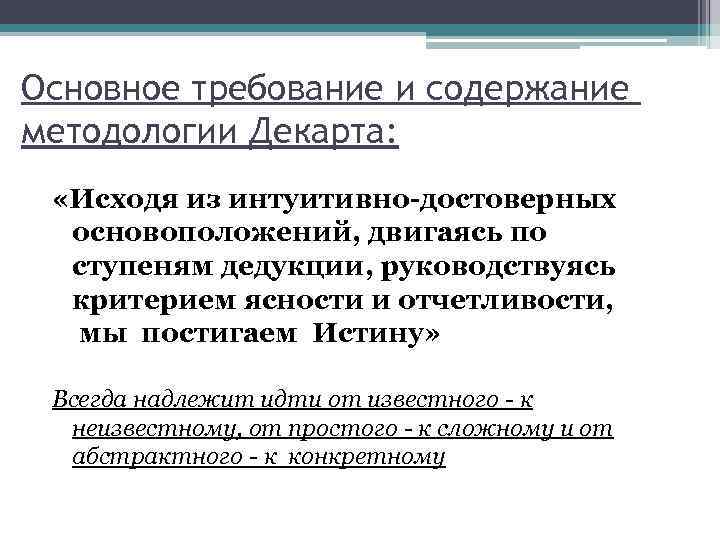 Основное требование и содержание методологии Декарта:

«Исходя из интуитивно-достоверных основоположений, двигаясь по ступеням дедукции, руководствуясь критерием ясности и отчетливости, мы постигаем Истину»

Всегда надлежит идти от известного - к неизвестному, от простого - к сложному и от абстрактного - к конкретному